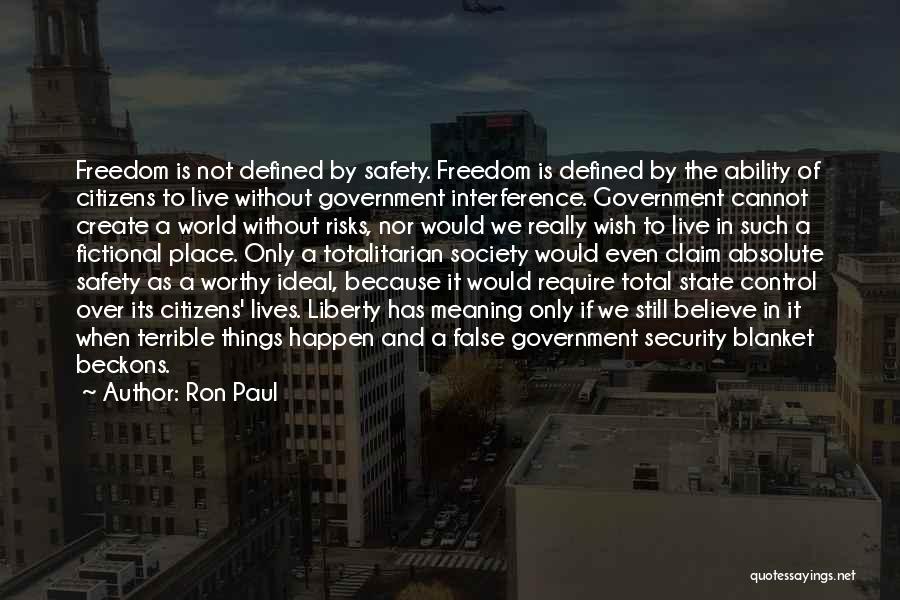 Freedom is not defined by safety. Freedom is defined by the ability of citizens to live without government interference. Government cannot create a world without risks, nor would we really wish to live in such a fictional place. Only a totalitarian society would even claim absolute safety as a worthy ideal, because it would require total state control over its citizens' lives. Liberty has meaning only if we still believe in it when terrible things happen and a false government security blanket beckons.

~ Author: Ron Paul

quotessayings.net